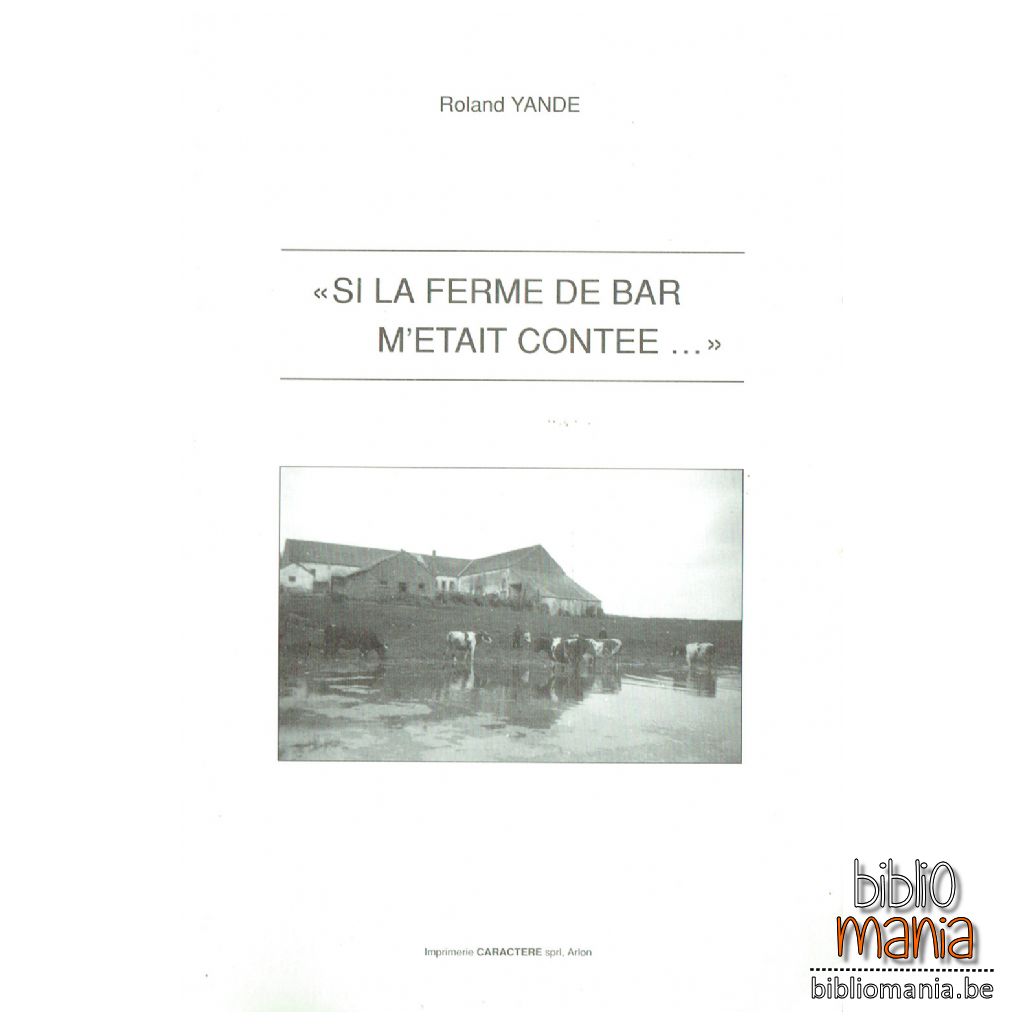 Roland YANDE

«SI LA FERME DE BAR
M'ETAIT CONTEE ...»

Imprimerie CARACTERE sprl, Arlon

biblio
mania
bibliomania.be